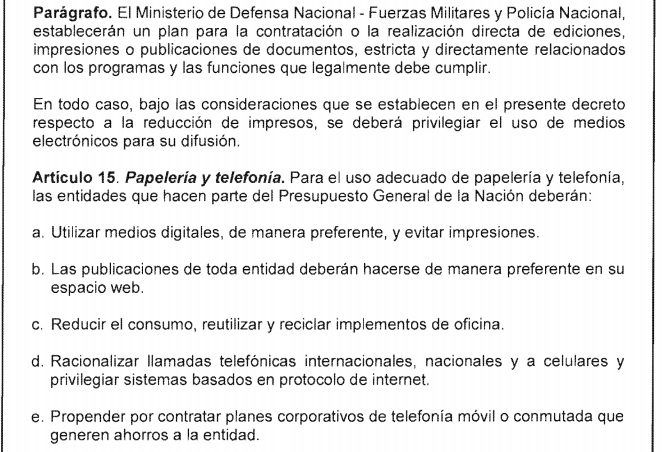 Parágrafo. El Ministerio de Defensa Nacional - Fuerzas Militares y Policía Nacional, establecerán un plan para la contratación o la realización directa de ediciones, impresiones o publicaciones de documentos, estricta y directamente relacionados con los programas y las funciones que legalmente debe cumplir.

En todo caso, bajo las consideraciones que se establecen en el presente decreto respecto a la reducción de impresos, se deberá privilegiar el uso de medios electrónicos para su difusión.

Artículo 15. Papelería y telefonía. Para el uso adecuado de papelería y telefonía, las entidades que hacen parte del Presupuesto General de la Nación deberán:

a. Utilizar medios digitales, de manera preferente, y evitar impresiones.

b. Las publicaciones de toda entidad deberán hacerse de manera preferente en su espacio web.

c. Reducir el consumo, reutilizar y reciclar implementos de oficina.

d. Racionalizar llamadas telefónicas internacionales, nacionales y a celulares y privilegiar sistemas basados en protocolo de internet.

e. Propender por contratar planes corporativos de telefonía móvil o conmutada que generen ahorros a la entidad.